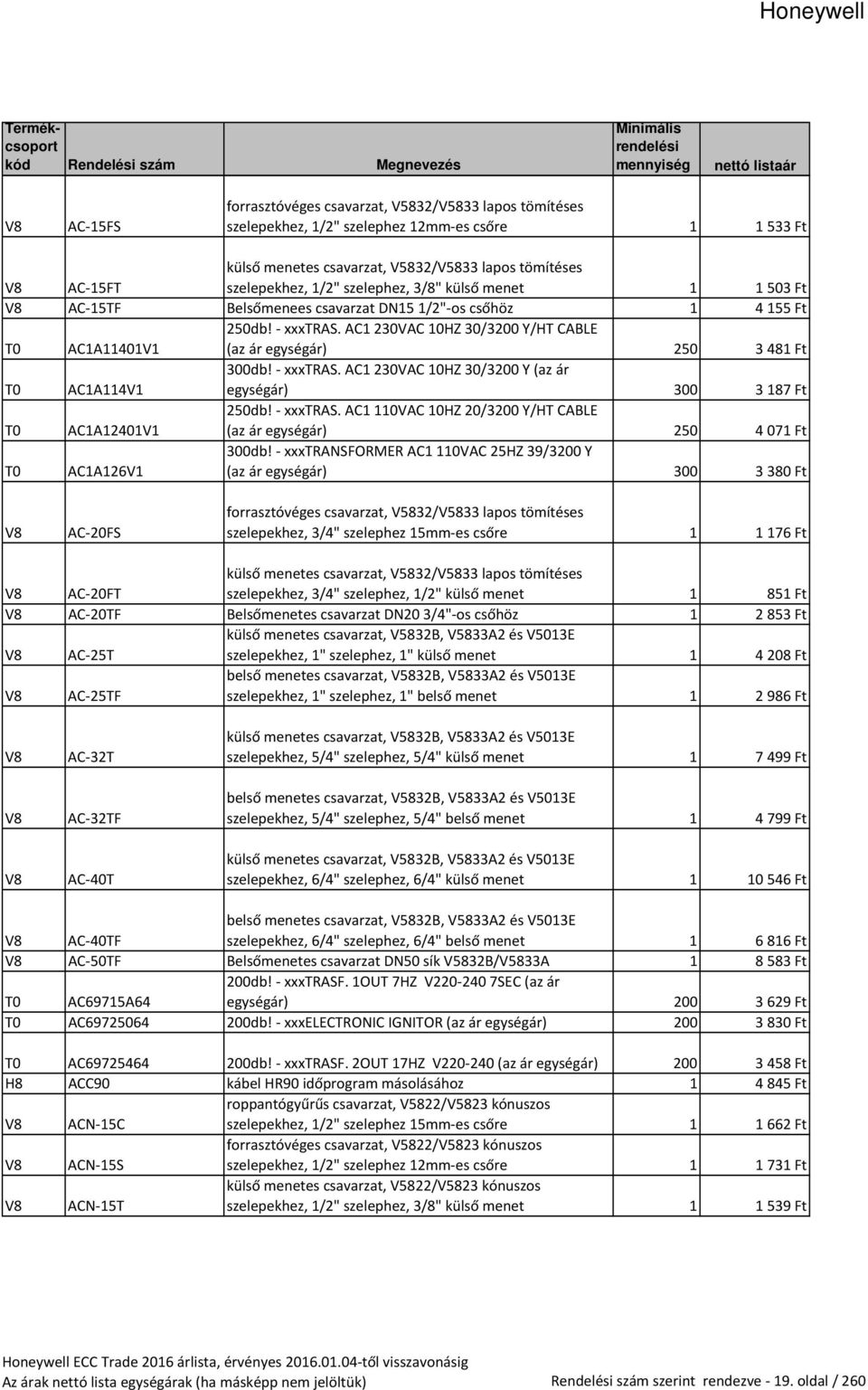 Honeywell

| Termékcsoport kód | Rendelési szám | Megnevezés | Minimális rendelési mennyiség | nettó listaár |
|---|---|---|---|---|
| V8 | AC-15FS | forrasztóvéges csavarzat, V5832/V5833 lapos tömítéses szelepekhez, 1/2" szelephez 12mm-es csőre | 1 | 1 533 Ft |
| V8 | AC-15FT | külső menetes csavarzat, V5832/V5833 lapos tömítéses szelepekhez, 1/2" szelephez, 3/8" külső menet | 1 | 1 503 Ft |
| V8 | AC-15TF | Belsőmenees csavarzat DN15 1/2"-os csőhöz | 1 | 4 155 Ft |
| T0 | AC1A11401V1 | 250db! - xxxTRAS. AC1 230VAC 10HZ 30/3200 Y/HT CABLE (az ár egységár) | 250 | 3 481 Ft |
| T0 | AC1A114V1 | 300db! - xxxTRAS. AC1 230VAC 10HZ 30/3200 Y (az ár egységár) | 300 | 3 187 Ft |
| T0 | AC1A12401V1 | 250db! - xxxTRAS. AC1 110VAC 10HZ 20/3200 Y/HT CABLE (az ár egységár) | 250 | 4 071 Ft |
| T0 | AC1A126V1 | 300db! - xxxTRANSFORMER AC1 110VAC 25HZ 39/3200 Y (az ár egységár) | 300 | 3 380 Ft |
| V8 | AC-20FS | forrasztóvéges csavarzat, V5832/V5833 lapos tömítéses szelepekhez, 3/4" szelephez 15mm-es csőre | 1 | 1 176 Ft |
| V8 | AC-20FT | külső menetes csavarzat, V5832/V5833 lapos tömítéses szelepekhez, 3/4" szelephez, 1/2" külső menet | 1 | 851 Ft |
| V8 | AC-20TF | Belsőmenetes csavarzat DN20 3/4"-os csőhöz | 1 | 2 853 Ft |
| V8 | AC-25T | külső menetes csavarzat, V5832B, V5833A2 és V5013E szelepekhez, 1" szelephez, 1" külső menet | 1 | 4 208 Ft |
| V8 | AC-25TF | belső menetes csavarzat, V5832B, V5833A2 és V5013E szelepekhez, 1" szelephez, 1" belső menet | 1 | 2 986 Ft |
| V8 | AC-32T | külső menetes csavarzat, V5832B, V5833A2 és V5013E szelepekhez, 5/4" szelephez, 5/4" külső menet | 1 | 7 499 Ft |
| V8 | AC-32TF | belső menetes csavarzat, V5832B, V5833A2 és V5013E szelepekhez, 5/4" szelephez, 5/4" belső menet | 1 | 4 799 Ft |
| V8 | AC-40T | külső menetes csavarzat, V5832B, V5833A2 és V5013E szelepekhez, 6/4" szelephez, 6/4" külső menet | 1 | 10 546 Ft |
| V8 | AC-40TF | belső menetes csavarzat, V5832B, V5833A2 és V5013E szelepekhez, 6/4" szelephez, 6/4" belső menet | 1 | 6 816 Ft |
| V8 | AC-50TF | Belsőmenetes csavarzat DN50 sík V5832B/V5833A | 1 | 8 583 Ft |
| T0 | AC69715A64 | 200db! - xxxTRASF. 1OUT 7HZ V220-240 7SEC (az ár egységár) | 200 | 3 629 Ft |
| T0 | AC69725064 | 200db! - xxxELECTRONIC IGNITOR (az ár egységár) | 200 | 3 830 Ft |
| T0 | AC69725464 | 200db! - xxxTRASF. 2OUT 17HZ V220-240 (az ár egységár) | 200 | 3 458 Ft |
| H8 | ACC90 | kábel HR90 időprogram másolásához | 1 | 4 845 Ft |
| V8 | ACN-15C | roppantógyűrűs csavarzat, V5822/V5823 kónuszos szelepekhez, 1/2" szelephez 15mm-es csőre | 1 | 1 662 Ft |
| V8 | ACN-15S | forrasztóvéges csavarzat, V5822/V5823 kónuszos szelepekhez, 1/2" szelephez 12mm-es csőre | 1 | 1 731 Ft |
| V8 | ACN-15T | külső menetes csavarzat, V5822/V5823 kónuszos szelepekhez, 1/2" szelephez, 3/8" külső menet | 1 | 1 539 Ft |

Honeywell ECC Trade 2016 árlista, érvényes 2016.01.04-től visszavonásig
Az árak nettó lista egységárak (ha másképp nem jelöltük)
Rendelési szám szerint rendezve - 19. oldal / 260